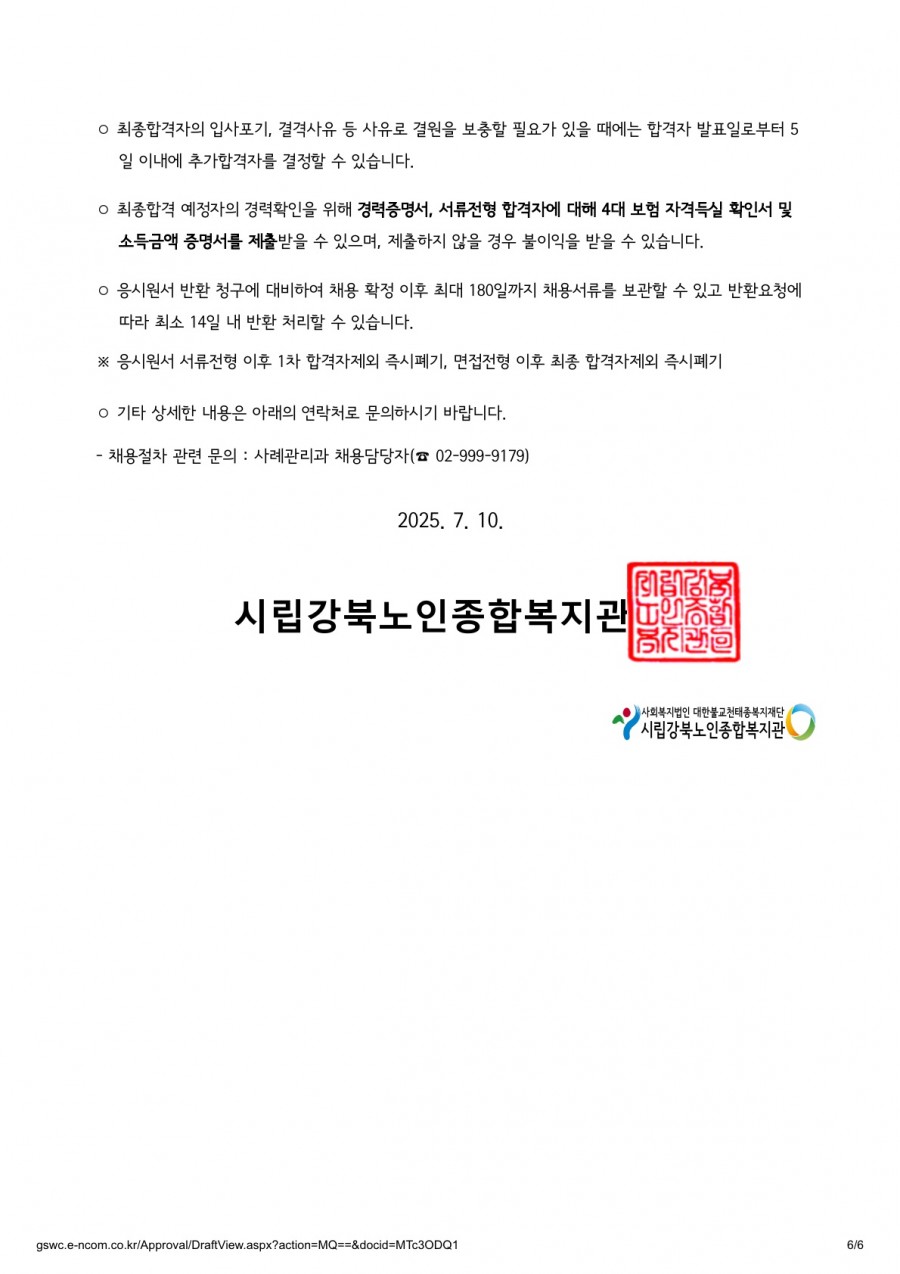 ○ 최종합격자의 입사포기, 결격사유 등 사유로 결원을 보충할 필요가 있을 때에는 합격자 발표일로부터 5일 이내에 추가합격자를 결정할 수 있습니다.

○ 최종합격 예정자의 경력확인을 위해 경력증명서, 서류전형 합격자에 대해 4대 보험 자격득실 확인서 및 소득금액 증명서를 제출받을 수 있으며, 제출하지 않을 경우 불이익을 받을 수 있습니다.

○ 응시원서 반환 청구에 대비하여 채용 확정 이후 최대 180일까지 채용서류를 보관할 수 있고 반환요청에 따라 최소 14일 내 반환 처리할 수 있습니다.

※ 응시원서 서류전형 이후 1차 합격자제외 즉시폐기, 면접전형 이후 최종 합격자제외 즉시폐기

○ 기타 상세한 내용은 아래의 연락처로 문의하시기 바랍니다.

- 채용절차 관련 문의 : 사례관리과 채용담당자(☎ 02-999-9179)

2025. 7. 10.

시립강북노인종합복지관

시립강북노인종합복지관

사회복지법인 대한불교천태종복지재단
시립강북노인종합복지관

gswc.e-ncom.co.kr/Approval/DraftView.aspx?action=MQ==&docid=MTc3ODQ1 6/6